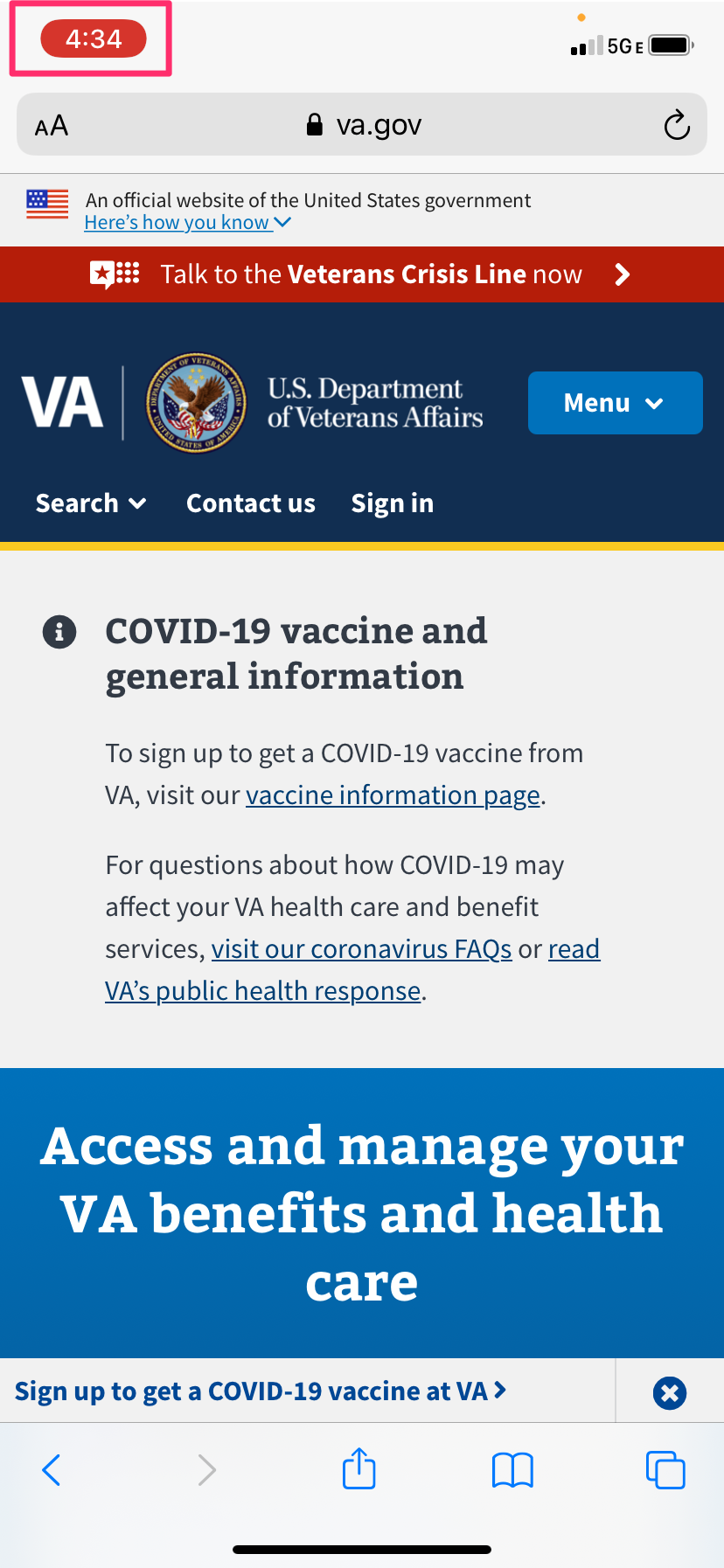 4:34

5G E

AA va.gov

An official website of the United States government
Here's how you know

Talk to the Veterans Crisis Line now

VA

DEPARTMENT OF VETERANS AFFAIRS UNITED STATES OF AMERICA

U.S. Department of Veterans Affairs

Menu

Search Contact us Sign in

COVID-19 vaccine and general information

To sign up to get a COVID-19 vaccine from VA, visit our vaccine information page.

For questions about how COVID-19 may affect your VA health care and benefit services, visit our coronavirus FAQs or read VA's public health response.

Access and manage your VA benefits and health care

Sign up to get a COVID-19 vaccine at VA